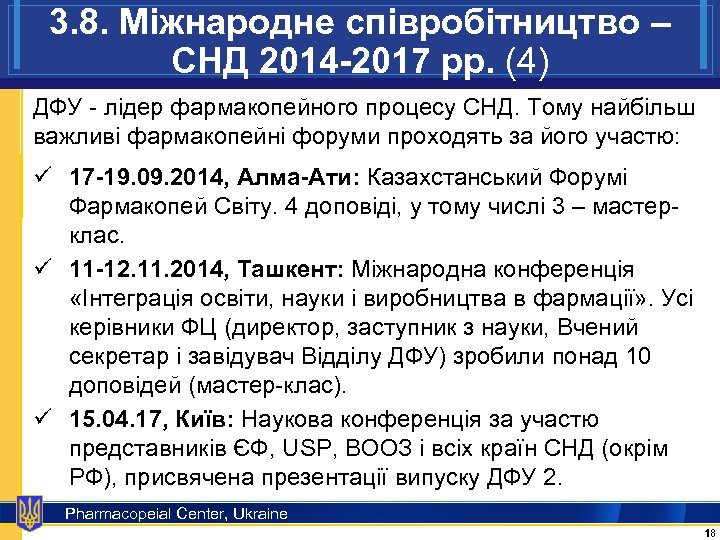 3.8. Міжнародне співробітництво – СНД 2014-2017 рр. (4)

ДФУ - лідер фармакопейного процесу СНД. Тому найбільш важливі фармакопейні форуми проходять за його участю:

✓ 17-19.09.2014, Алма-Ати: Казахстанський Форумі Фармакопей Світу. 4 доповіді, у тому числі 3 – мастер-клас.

✓ 11-12.11.2014, Ташкент: Міжнародна конференція «Інтеграція освіти, науки і виробництва в фармації». Усі керівники ФЦ (директор, заступник з науки, Вчений секретар і завідувач Відділу ДФУ) зробили понад 10 доповідей (мастер-клас).

✓ 15.04.17, Київ: Наукова конференція за участю представників ЄФ, USP, ВООЗ і всіх країн СНД (окрім РФ), присвячена презентації випуску ДФУ 2.

Pharmacopeial Center, Ukraine

18